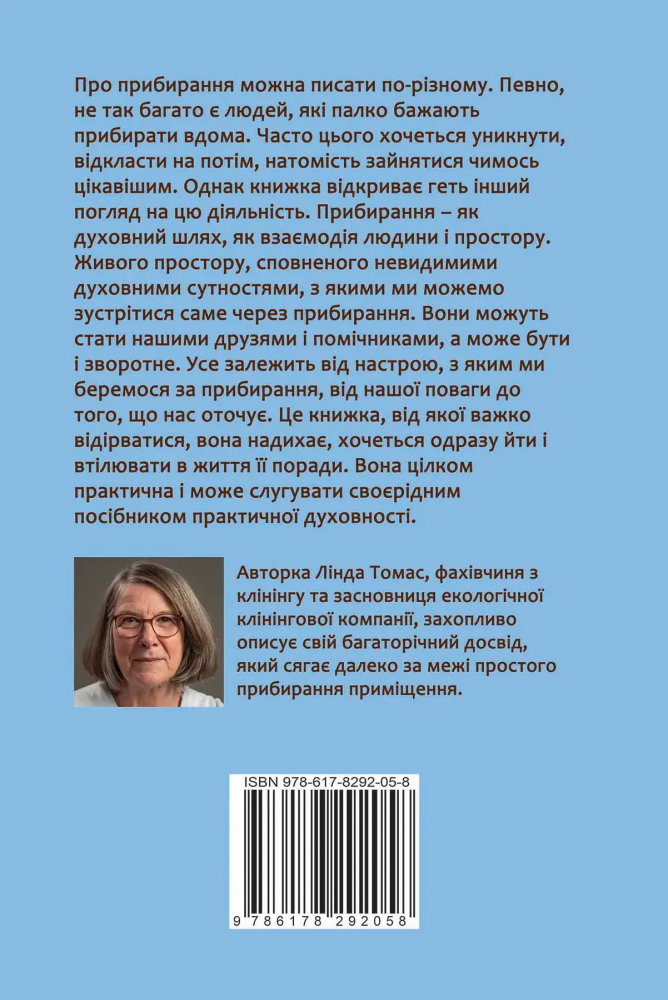 Про прибирання можна писати по-різному. Певно, не так багато є людей, які палко бажають прибирати вдома. Часто цього хочеться уникнути, відкласти на потім, натомість зайнятися чимось цікавішим. Однак книжка відкриває геть інший погляд на цю діяльність. Прибирання – як духовний шлях, як взаємодія людини і простору. Живого простору, сповненого невидимими духовними сутностями, з якими ми можемо зустрітися саме через прибирання. Вони можуть стати нашими друзями і помічниками, а може бути і зворотне. Усе залежить від настрою, з яким ми беремося за прибирання, від нашої поваги до того, що нас оточує. Це книжка, від якої важко відірватися, вона надихає, хочеться одразу йти і втілювати в життя її поради. Вона цілком практична і може слугувати своєрідним посібником практичної духовності.

Авторка Лінда Томас, фахівчиня з клінінгу та засновниця екологічної клінінгової компанії, захопливо описує свій багаторічний досвід, який сягає далеко за межі простого прибирання приміщення.

ISBN 978-617-8292-05-8

9 786178 292058